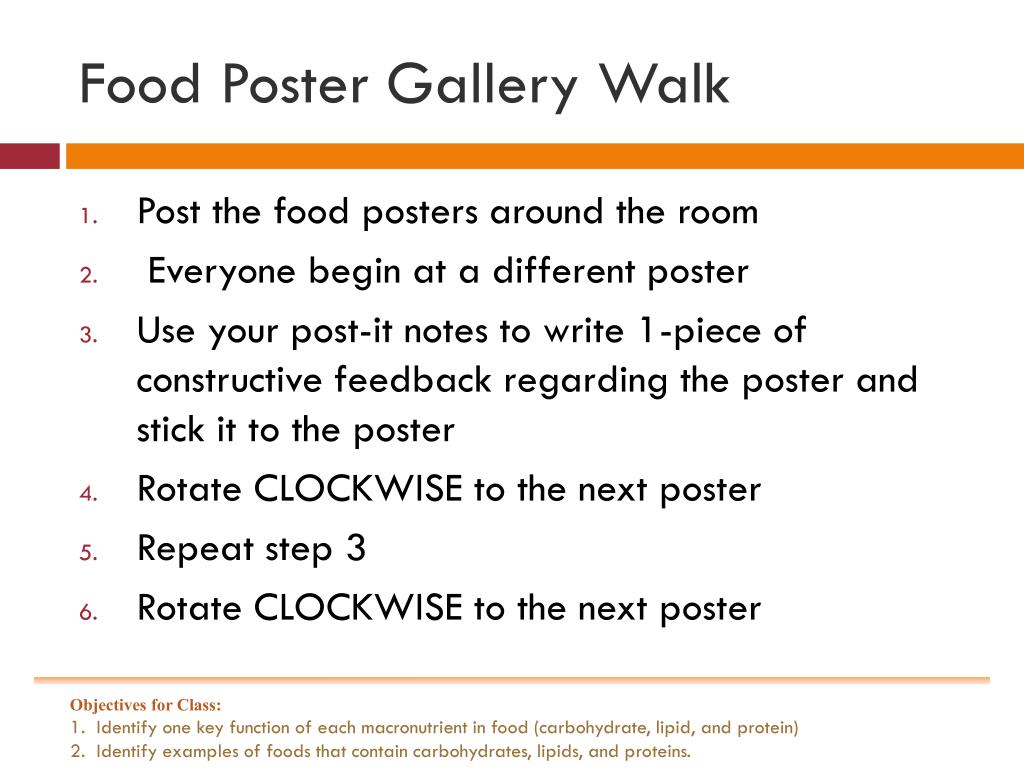 Food Poster Gallery Walk

1. Post the food posters around the room
2. Everyone begin at a different poster
3. Use your post-it notes to write 1-piece of constructive feedback regarding the poster and stick it to the poster
4. Rotate CLOCKWISE to the next poster
5. Repeat step 3
6. Rotate CLOCKWISE to the next poster

Objectives for Class:
1. Identify one key function of each macronutrient in food (carbohydrate, lipid, and protein)
2. Identify examples of foods that contain carbohydrates, lipids, and proteins.